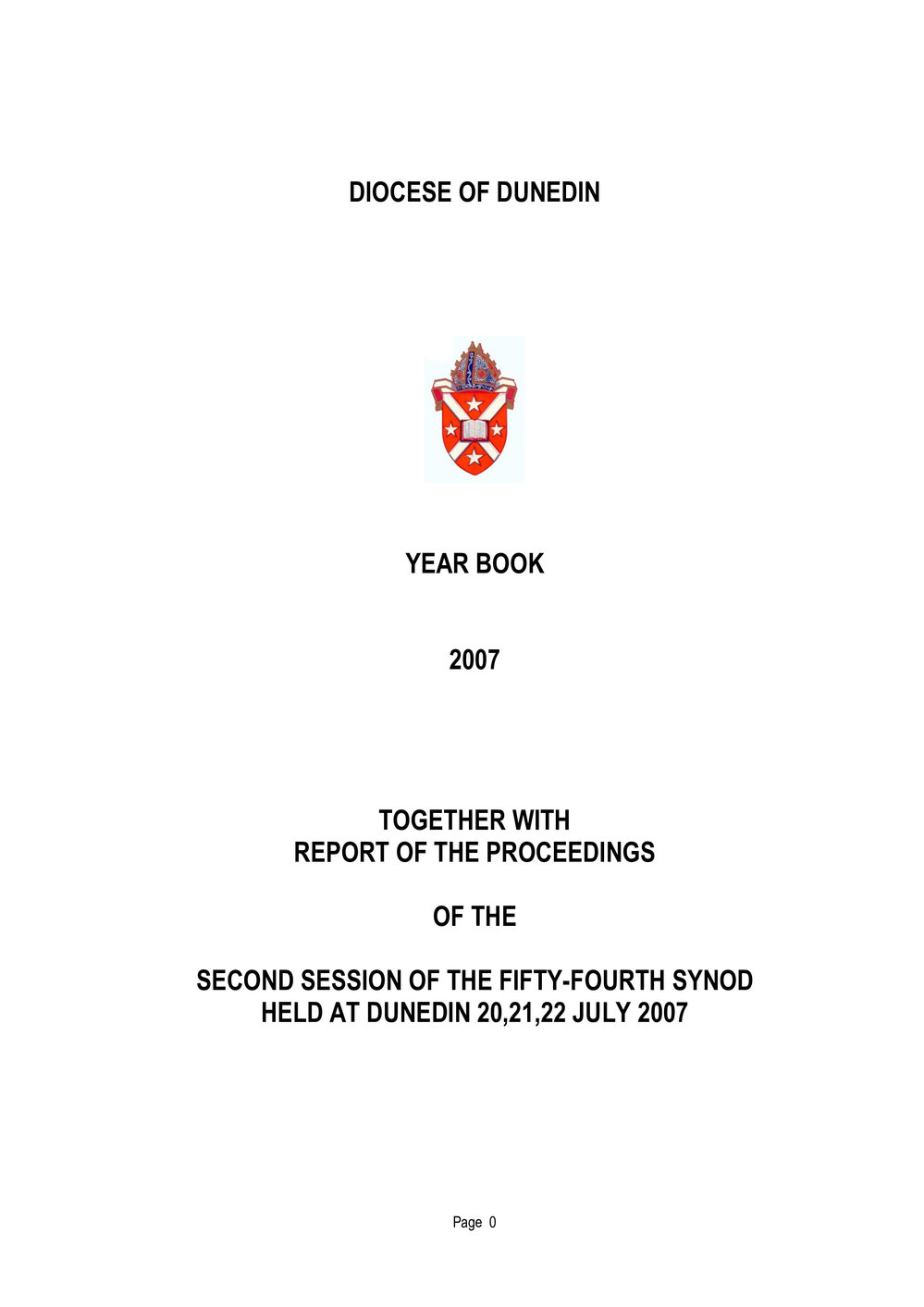 DIOCESE OF DUNEDIN

YEAR BOOK

2007

TOGETHER WITH
REPORT OF THE PROCEEDINGS

OF THE

SECOND SESSION OF THE FIFTY-FOURTH SYNOD
HELD AT DUNEDIN 20,21,22 JULY 2007

Page 0